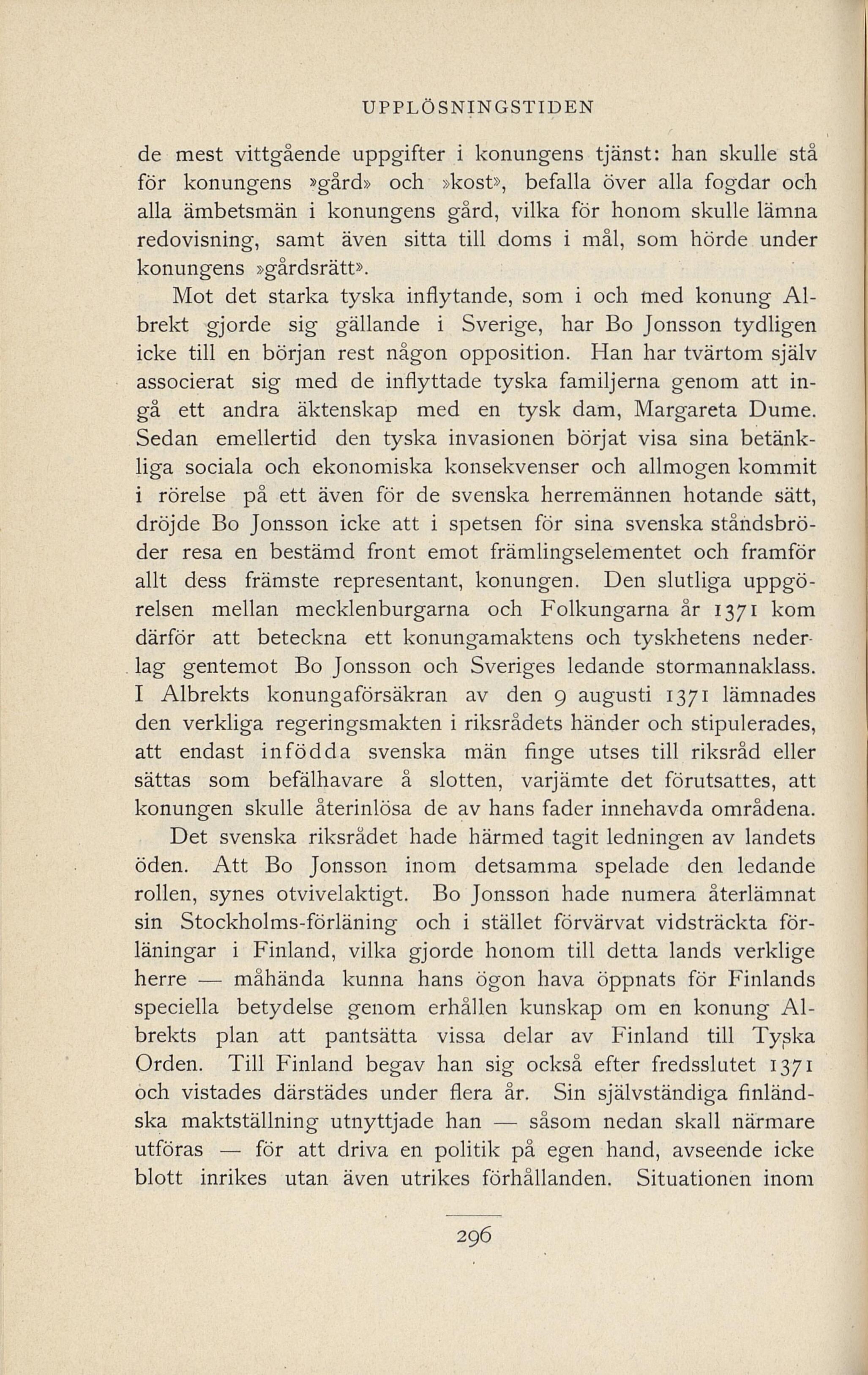 UPPLÖSNINGSTIDEN

de mest vittgående uppgifter i konungens tjänst: han skulle stå för konungens »gård» och »kost», befalla över alla fogdar och alla ämbetsmän i konungens gård, vilka för honom skulle lämna redovisning, samt även sitta till doms i mål, som hörde under konungens »gårdsrätt».

Mot det starka tyska inflytande, som i och med konung Albrekt gjorde sig gällande i Sverige, har Bo Jonsson tydligen icke till en början rest någon opposition. Han har tvärtom själv associerat sig med de inflyttade tyska familjerna genom att ingå ett andra äktenskap med en tysk dam, Margareta Dume. Sedan emellertid den tyska invasionen börjat visa sina betänkliga sociala och ekonomiska konsekvenser och allmogen kommit i rörelse på ett även för de svenska herremännen hotande sätt, dröjde Bo Jonsson icke att i spetsen för sina svenska ståndsbröder resa en bestämd front emot främlingselementet och framför allt dess främste representant, konungen. Den slutliga uppgörelsen mellan mecklenburgarna och Folkungarna år 1371 kom därför att beteckna ett konungamaktens och tyskhetens nederlag gentemot Bo Jonsson och Sveriges ledande stormannaklass. I Albrekts konungaförsäkran av den 9 augusti 1371 lämnades den verkliga regeringsmakten i riksrådets händer och stipulerades, att endast infödda svenska män finge utses till riksråd eller sättas som befälhavare å slotten, varjämte det förutsattes, att konungen skulle återinlösa de av hans fader innehavda områdena.

Det svenska riksrådet hade härmed tagit ledningen av landets öden. Att Bo Jonsson inom detsamma spelade den ledande rollen, synes otvivelaktigt. Bo Jonsson hade numera återlämnat sin Stockholms-förläning och i stället förvärvat vidsträckta förläningar i Finland, vilka gjorde honom till detta lands verklige herre — måhända kunna hans ögon hava öppnats för Finlands speciella betydelse genom erhållen kunskap om en konung Albrekts plan att pantsätta vissa delar av Finland till Tyska Orden. Till Finland begav han sig också efter fredsslutet 1371 och vistades därstädes under flera år. Sin självständiga finländska maktställning utnyttjade han — såsom nedan skall närmare utföras — för att driva en politik på egen hand, avseende icke blott inrikes utan även utrikes förhållanden. Situationen inom

296